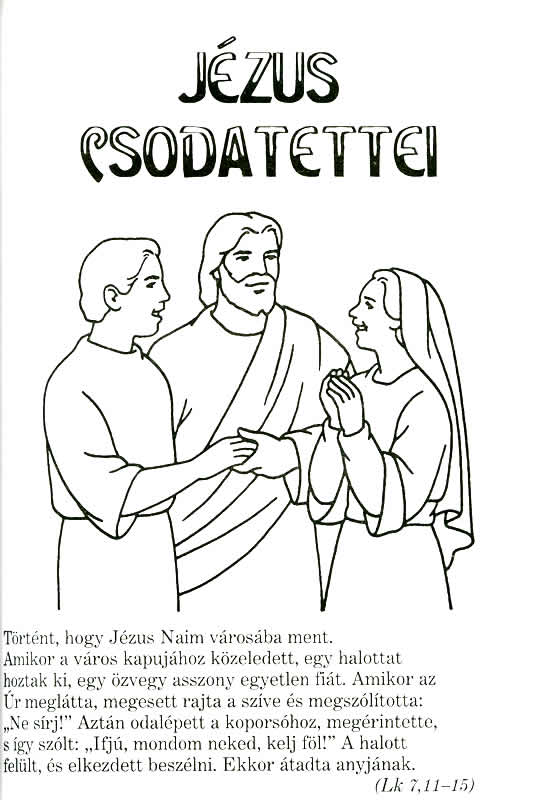 JÉZUS
CSODATETTEI

Történt, hogy Jézus Naim városába ment. Amikor a város kapujához közeledett, egy halottat hoztak ki, egy özvegy asszony egyetlen fiát. Amikor az Úr meglátta, megesett rajta a szíve és megszólította: „Ne sírj!" Aztán odalépett a koporsóhoz, megérintette, s így szólt: „Ifjú, mondom neked, kelj föl!" A halott felült, és elkezdett beszélni. Ekkor átadta anyjának.

(Lk 7,11–15)